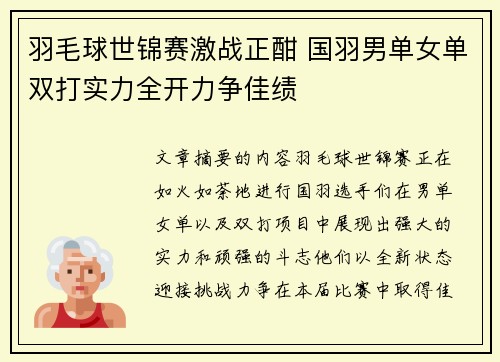 羽毛球世锦赛激战正酣 国羽男单女单双打实力全开力争佳绩

文章摘要的内容羽毛球世锦赛正在如火如荼地进行国羽选手们在男单女单以及双打项目中展现出强大的实力和顽强的斗志他们以全新状态迎接挑战力争在本届比赛中取得佳